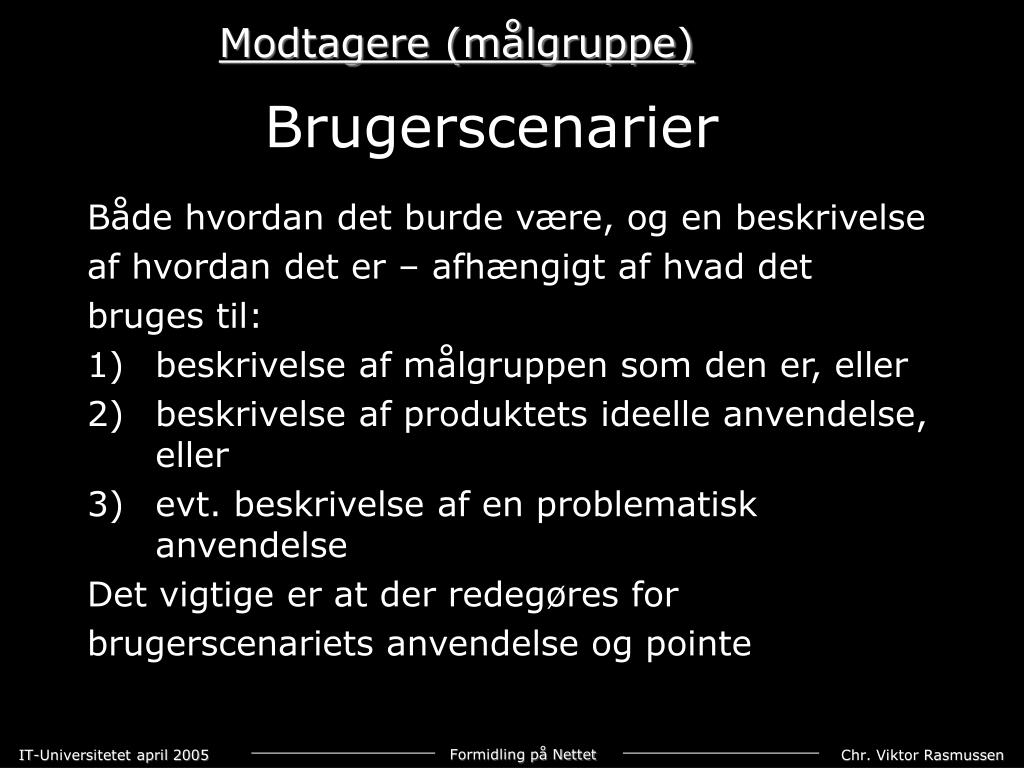 Modtagere (målgruppe)

Brugerscenarier

Både hvordan det burde være, og en beskrivelse af hvordan det er – afhængigt af hvad det bruges til:

1) beskrivelse af målgruppen som den er, eller
2) beskrivelse af produktets ideelle anvendelse, eller
3) evt. beskrivelse af en problematisk anvendelse

Det vigtige er at der redegøres for brugerscenariets anvendelse og pointe

IT-Universitetet april 2005 Formidling på Nettet Chr. Viktor Rasmussen